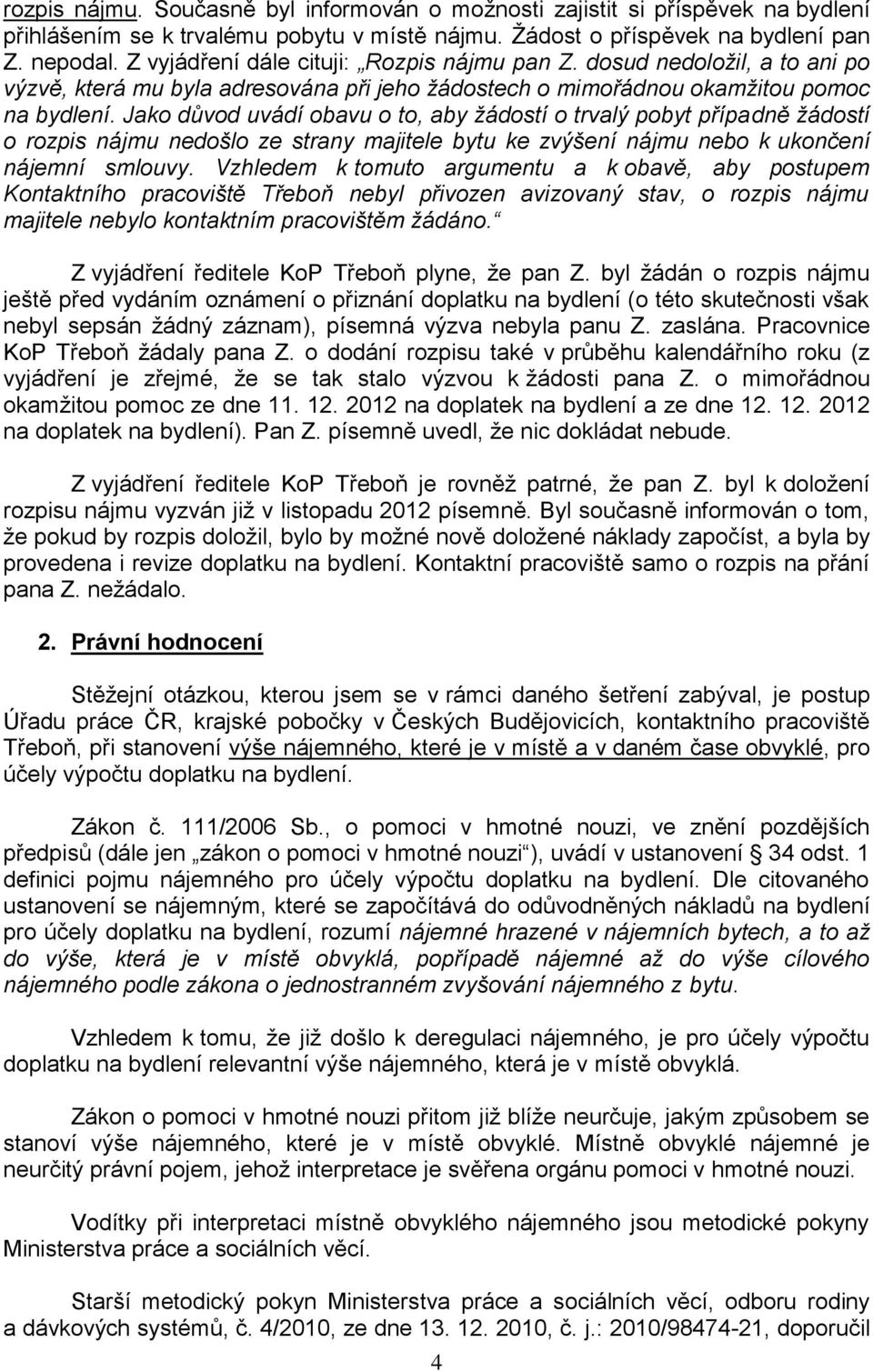 rozpis nájmu. Současně byl informován o možnosti zajistit si příspěvek na bydlení přihlášením se k trvalému pobytu v místě nájmu. Žádost o příspěvek na bydlení pan Z. nepodal. Z vyjádření dále cituji: „Rozpis nájmu pan Z. dosud nedoložil, a to ani po výzvě, která mu byla adresována při jeho žádostech o mimořádnou okamžitou pomoc na bydlení. Jako důvod uvádí obavu o to, aby žádostí o trvalý pobyt případně žádostí o rozpis nájmu nedošlo ze strany majitele bytu ke zvýšení nájmu nebo k ukončení nájemní smlouvy. Vzhledem k tomuto argumentu a k obavě, aby postupem Kontaktního pracoviště Třeboň nebyl přivozen avizovaný stav, o rozpis nájmu majitele nebylo kontaktním pracovištěm žádáno.“

Z vyjádření ředitele KoP Třeboň plyne, že pan Z. byl žádán o rozpis nájmu ještě před vydáním oznámení o přiznání doplatku na bydlení (o této skutečnosti však nebyl sepsán žádný záznam), písemná výzva nebyla panu Z. zaslána. Pracovnice KoP Třeboň žádaly pana Z. o dodání rozpisu také v průběhu kalendářního roku (z vyjádření je zřejmé, že se tak stalo výzvou k žádosti pana Z. o mimořádnou okamžitou pomoc ze dne 11. 12. 2012 na doplatek na bydlení a ze dne 12. 12. 2012 na doplatek na bydlení). Pan Z. písemně uvedl, že nic dokládat nebude.

Z vyjádření ředitele KoP Třeboň je rovněž patrné, že pan Z. byl k doložení rozpisu nájmu vyzván již v listopadu 2012 písemně. Byl současně informován o tom, že pokud by rozpis doložil, bylo by možné nově doložené náklady započíst, a byla by provedena i revize doplatku na bydlení. Kontaktní pracoviště samo o rozpis na přání pana Z. nežádalo.

2. Právní hodnocení

Stěžejní otázkou, kterou jsem se v rámci daného šetření zabýval, je postup Úřadu práce ČR, krajské pobočky v Českých Budějovicích, kontaktního pracoviště Třeboň, při stanovení výše nájemného, které je v místě a v daném čase obvyklé, pro účely výpočtu doplatku na bydlení.

Zákon č. 111/2006 Sb., o pomoci v hmotné nouzi, ve znění pozdějších předpisů (dále jen „zákon o pomoci v hmotné nouzi“), uvádí v ustanovení § 34 odst. 1 definici pojmu nájemného pro účely výpočtu doplatku na bydlení. Dle citovaného ustanovení se nájemným, které se započítává do odůvodněných nákladů na bydlení pro účely doplatku na bydlení, rozumí nájemné hrazené v nájemních bytech, a to až do výše, která je v místě obvyklá, popřípadě nájemné až do výše cílového nájemného podle zákona o jednostranném zvyšování nájemného z bytu.

Vzhledem k tomu, že již došlo k deregulaci nájemného, je pro účely výpočtu doplatku na bydlení relevantní výše nájemného, která je v místě obvyklá.

Zákon o pomoci v hmotné nouzi přitom již blíže neurčuje, jakým způsobem se stanoví výše nájemného, které je v místě obvyklé. Místně obvyklé nájemné je neurčitý právní pojem, jehož interpretace je svěřena orgánu pomoci v hmotné nouzi.

Vodítky při interpretaci místně obvyklého nájemného jsou metodické pokyny Ministerstva práce a sociálních věcí.

Starší metodický pokyn Ministerstva práce a sociálních věcí, odboru rodiny a dávkových systémů, č. 4/2010, ze dne 13. 12. 2010, č. j.: 2010/98474-21, doporučil

4